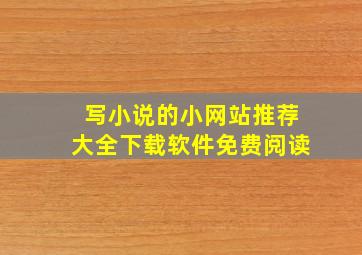 写小说的小网站推荐
大全下载软件免费阅读